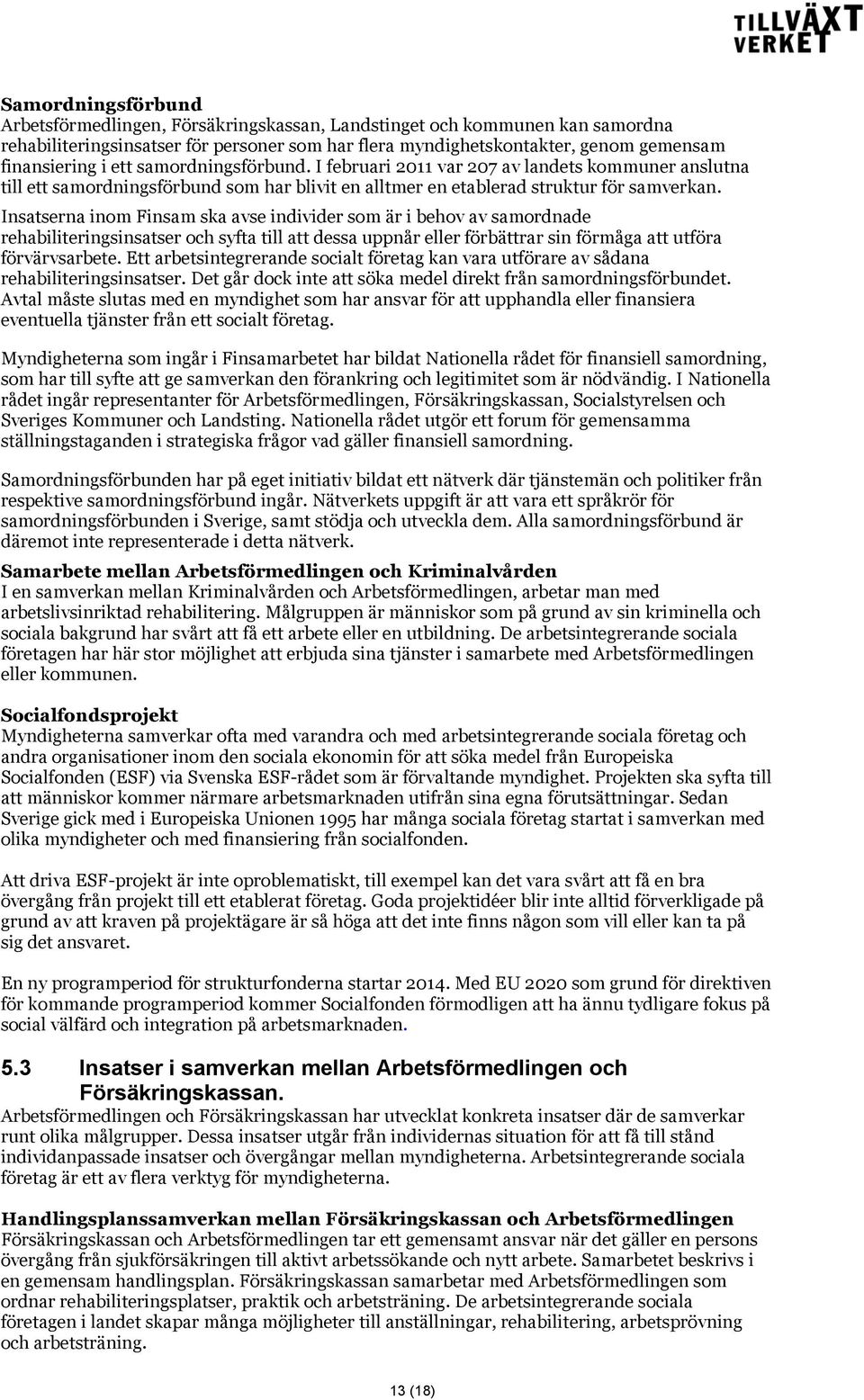 TILLVÄXT VERKET

Samordningsförbund
Arbetsförmedlingen, Försäkringskassan, Landstinget och kommunen kan samordna rehabiliteringsinsatser för personer som har flera myndighetskontakter, genom gemensam finansiering i ett samordningsförbund. I februari 2011 var 207 av landets kommuner anslutna till ett samordningsförbund som har blivit en alltmer en etablerad struktur för samverkan.
Insatserna inom Finsam ska avse individer som är i behov av samordnade rehabiliteringsinsatser och syfta till att dessa uppnår eller förbättrar sin förmåga att utföra förvärvsarbete. Ett arbetsintegrerande socialt företag kan vara utförare av sådana rehabiliteringsinsatser. Det går dock inte att söka medel direkt från samordningsförbundet. Avtal måste slutas med en myndighet som har ansvar för att upphandla eller finansiera eventuella tjänster från ett socialt företag.

Myndigheterna som ingår i Finsamarbetet har bildat Nationella rådet för finansiell samordning, som har till syfte att ge samverkan den förankring och legitimitet som är nödvändig. I Nationella rådet ingår representanter för Arbetsförmedlingen, Försäkringskassan, Socialstyrelsen och Sveriges Kommuner och Landsting. Nationella rådet utgör ett forum för gemensamma ställningstaganden i strategiska frågor vad gäller finansiell samordning.

Samordningsförbunden har på eget initiativ bildat ett nätverk där tjänstemän och politiker från respektive samordningsförbund ingår. Nätverkets uppgift är att vara ett språkrör för samordningsförbunden i Sverige, samt stödja och utveckla dem. Alla samordningsförbund är däremot inte representerade i detta nätverk.

Samarbete mellan Arbetsförmedlingen och Kriminalvården
I en samverkan mellan Kriminalvården och Arbetsförmedlingen, arbetar man med arbetslivsinriktad rehabilitering. Målgruppen är människor som på grund av sin kriminella och sociala bakgrund har svårt att få ett arbete eller en utbildning. De arbetsintegrerande sociala företagen har här stor möjlighet att erbjuda sina tjänster i samarbete med Arbetsförmedlingen eller kommunen.

Socialfondsprojekt
Myndigheterna samverkar ofta med varandra och med arbetsintegrerande sociala företag och andra organisationer inom den sociala ekonomin för att söka medel från Europeiska Socialfonden (ESF) via Svenska ESF-rådet som är förvaltande myndighet. Projekten ska syfta till att människor kommer närmare arbetsmarknaden utifrån sina egna förutsättningar. Sedan Sverige gick med i Europeiska Unionen 1995 har många sociala företag startat i samverkan med olika myndigheter och med finansiering från socialfonden.

Att driva ESF-projekt är inte oproblematiskt, till exempel kan det vara svårt att få en bra övergång från projekt till ett etablerat företag. Goda projektidéer blir inte alltid förverkligade på grund av att kraven på projektägare är så höga att det inte finns någon som vill eller kan ta på sig det ansvaret.

En ny programperiod för strukturfonderna startar 2014. Med EU 2020 som grund för direktiven för kommande programperiod kommer Socialfonden förmodligen att ha ännu tydligare fokus på social välfärd och integration på arbetsmarknaden.

5.3 Insatser i samverkan mellan Arbetsförmedlingen och Försäkringskassan.
Arbetsförmedlingen och Försäkringskassan har utvecklat konkreta insatser där de samverkar runt olika målgrupper. Dessa insatser utgår från individernas situation för att få till stånd individanpassade insatser och övergångar mellan myndigheterna. Arbetsintegrerande sociala företag är ett av flera verktyg för myndigheterna.

Handlingsplanssamverkan mellan Försäkringskassan och Arbetsförmedlingen
Försäkringskassan och Arbetsförmedlingen tar ett gemensamt ansvar när det gäller en persons övergång från sjukförsäkringen till aktivt arbetssökande och nytt arbete. Samarbetet beskrivs i en gemensam handlingsplan. Försäkringskassan samarbetar med Arbetsförmedlingen som ordnar rehabiliteringsplatser, praktik och arbetsträning. De arbetsintegrerande sociala företagen i landet skapar många möjligheter till anställningar, rehabilitering, arbetsprövning och arbetsträning.

13 (18)